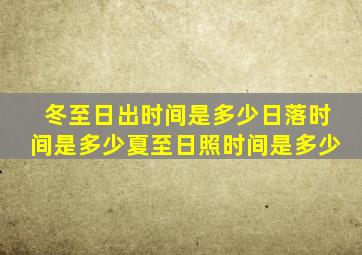 冬至日出时间是多少日落时间是多少夏至日照时间是多少